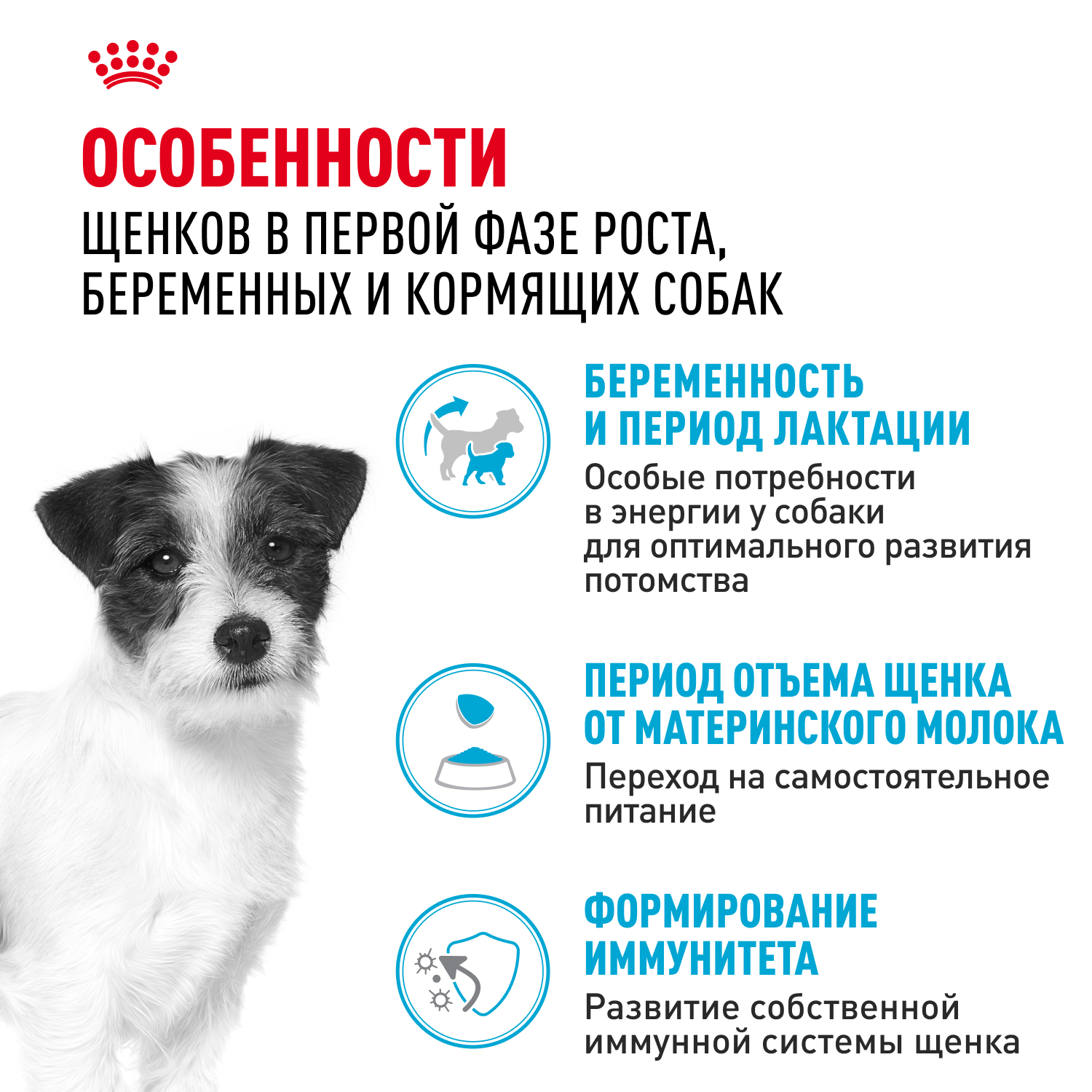 ОСОБЕННОСТИ
ЩЕНКОВ В ПЕРВОЙ ФАЗЕ РОСТА, БЕРЕМЕННЫХ И КОРМЯЩИХ СОБАК

БЕРЕМЕННОСТЬ И ПЕРИОД ЛАКТАЦИИ
Особые потребности в энергии у собаки для оптимального развития потомства

ПЕРИОД ОТЪЕМА ЩЕНКА ОТ МАТЕРИНСКОГО МОЛОКА
Переход на самостоятельное питание

ФОРМИРОВАНИЕ ИММУНИТЕТА
Развитие собственной иммунной системы щенка